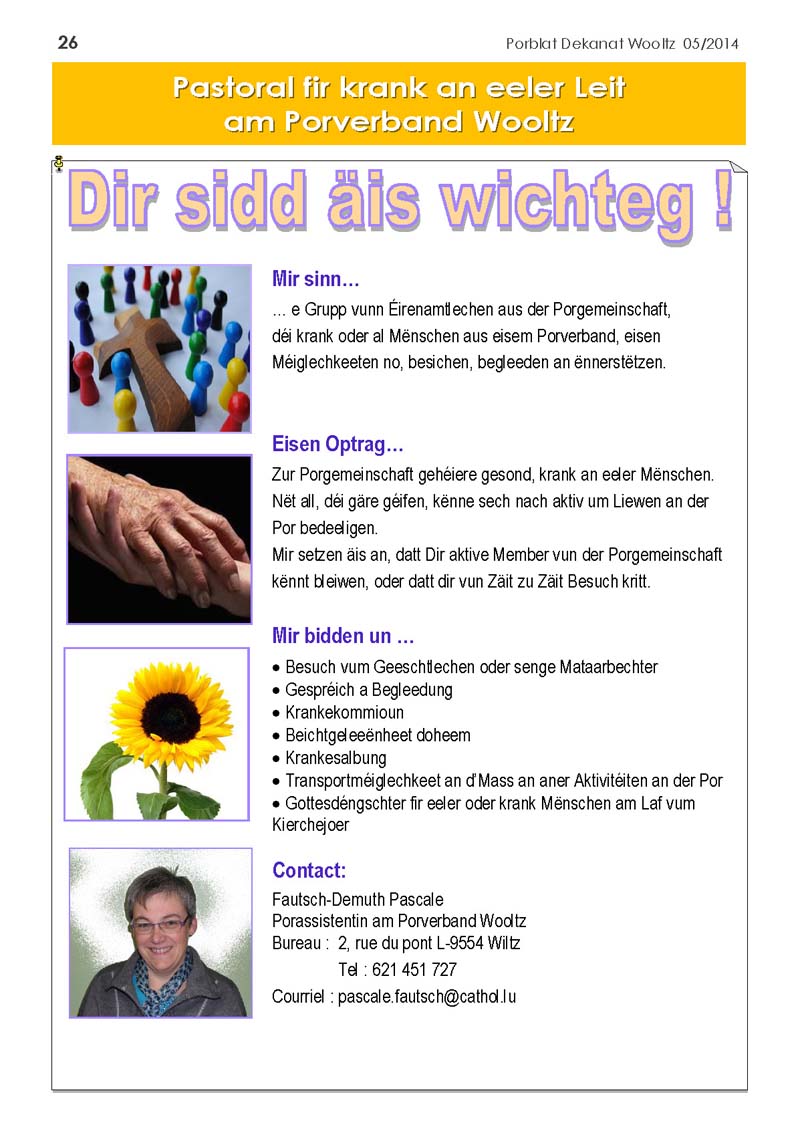 26

Porblat Dekanat Wooltz 05/2014

Pastoral fir krank an eeler Leit am Porverband Wooltz

Dir sidd äis wichteg !

Mir sinn…

… e Grupp vunn Éirenamtlechen aus der Porgemeinschaft, déi krank oder al Mënschen aus eisem Porverband, eisen Méiglechkeeten no, besichen, begleeden an ënnerstëtzen.

Eisen Optrag…

Zur Porgemeinschaft gehéiere gesond, krank an eeler Mënschen. Nët all, déi gäre géifen, kënne sech nach aktiv um Liewen an der Por bedeeligen.
Mir setzen äis an, datt Dir aktive Member vun der Porgemeinschaft kënnt bleiwen, oder datt dir vun Zäit zu Zäit Besuch kritt.

Mir bidden un …

• Besuch vum Geeschtlechen oder senge Mataarbechter
• Gespréich a Begleedung
• Krankekommioun
• Beichtgeleeënheet doheem
• Krankesalbung
• Transportméiglechkeet an d'Mass an aner Aktivitéiten an der Por
• Gottesdéngschter fir eeler oder krank Mënschen am Laf vum Kierchejoer

Contact:

Fautsch-Demuth Pascale
Porassistentin am Porverband Wooltz
Bureau : 2, rue du pont L-9554 Wiltz
Tel : 621 451 727
Courriel : pascale.fautsch@cathol.lu